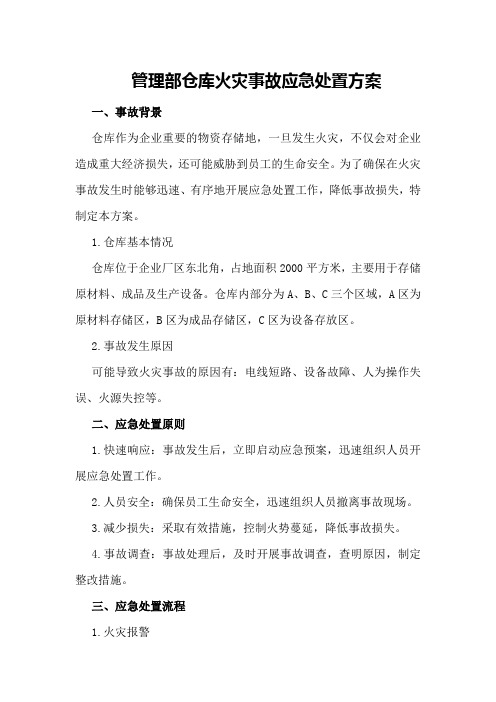 管理部仓库火灾事故应急处置方案

一、事故背景

仓库作为企业重要的物资存储地，一旦发生火灾，不仅会对企业造成重大经济损失，还可能威胁到员工的生命安全。为了确保在火灾事故发生时能够迅速、有序地开展应急处置工作，降低事故损失，特制定本方案。

1.仓库基本情况

仓库位于企业厂区东北角，占地面积2000平方米，主要用于存储原材料、成品及生产设备。仓库内部分为A、B、C三个区域，A区为原材料存储区，B区为成品存储区，C区为设备存放区。

2.事故发生原因

可能导致火灾事故的原因有：电线短路、设备故障、人为操作失误、火源失控等。

二、应急处置原则

1.快速响应：事故发生后，立即启动应急预案，迅速组织人员开展应急处置工作。

2.人员安全：确保员工生命安全，迅速组织人员撤离事故现场。

3.减少损失：采取有效措施，控制火势蔓延，降低事故损失。

4.事故调查：事故处理后，及时开展事故调查，查明原因，制定整改措施。

三、应急处置流程

1.火灾报警